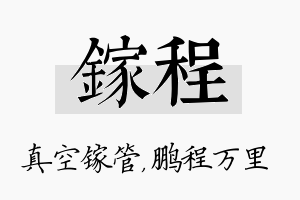 镓程

真空镓管,鹏程万里